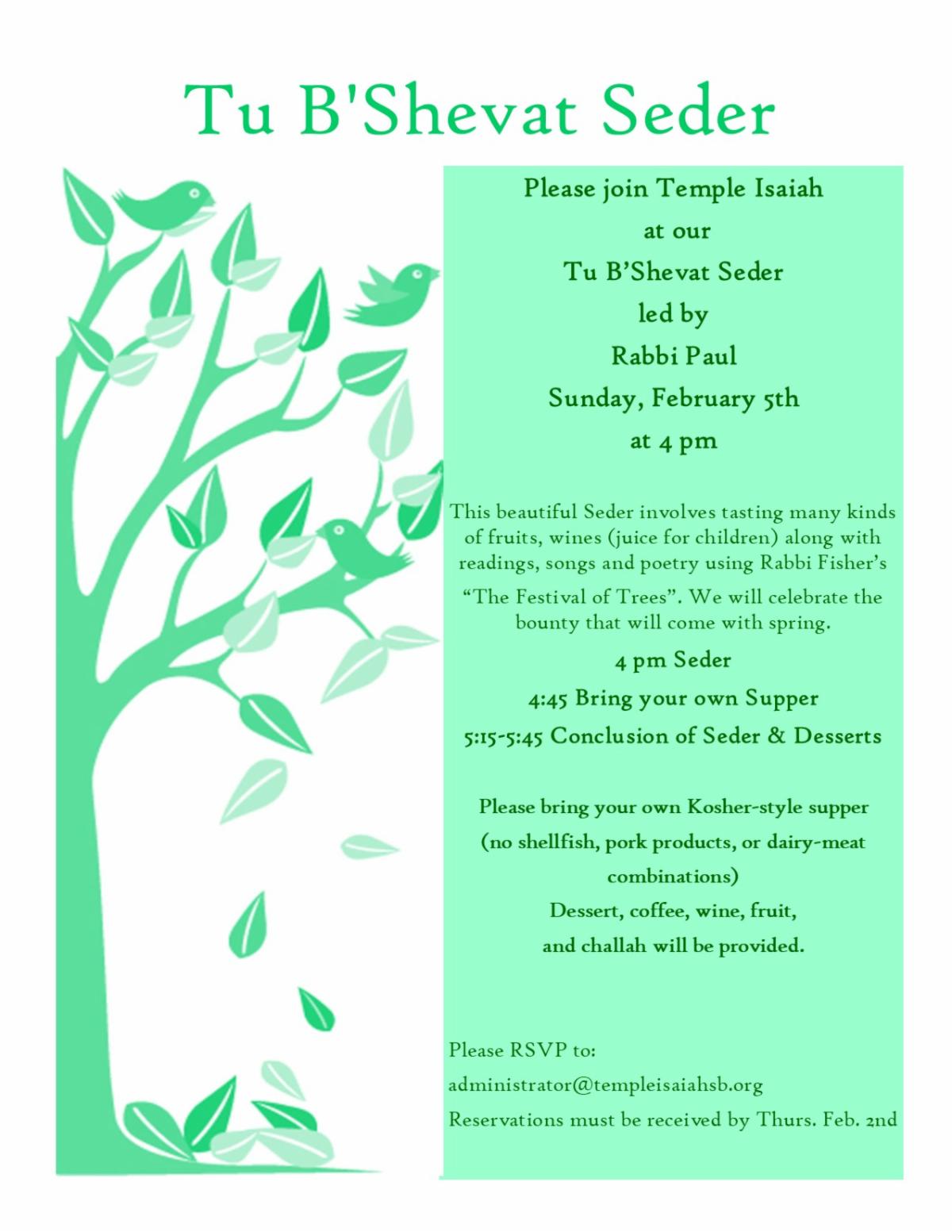 Tu B'Shevat Seder

Please join Temple Isaiah
at our
Tu B'Shevat Seder
led by
Rabbi Paul
Sunday, February 5th
at 4 pm

This beautiful Seder involves tasting many kinds of fruits, wines (juice for children) along with readings, songs and poetry using Rabbi Fisher's "The Festival of Trees". We will celebrate the bounty that will come with spring.

4 pm Seder
4:45 Bring your own Supper
5:15-5:45 Conclusion of Seder & Desserts

Please bring your own Kosher-style supper (no shellfish, pork products, or dairy-meat combinations)
Dessert, coffee, wine, fruit, and challah will be provided.

Please RSVP to:
administrator@templeisaiahsb.org
Reservations must be received by Thurs. Feb. 2nd